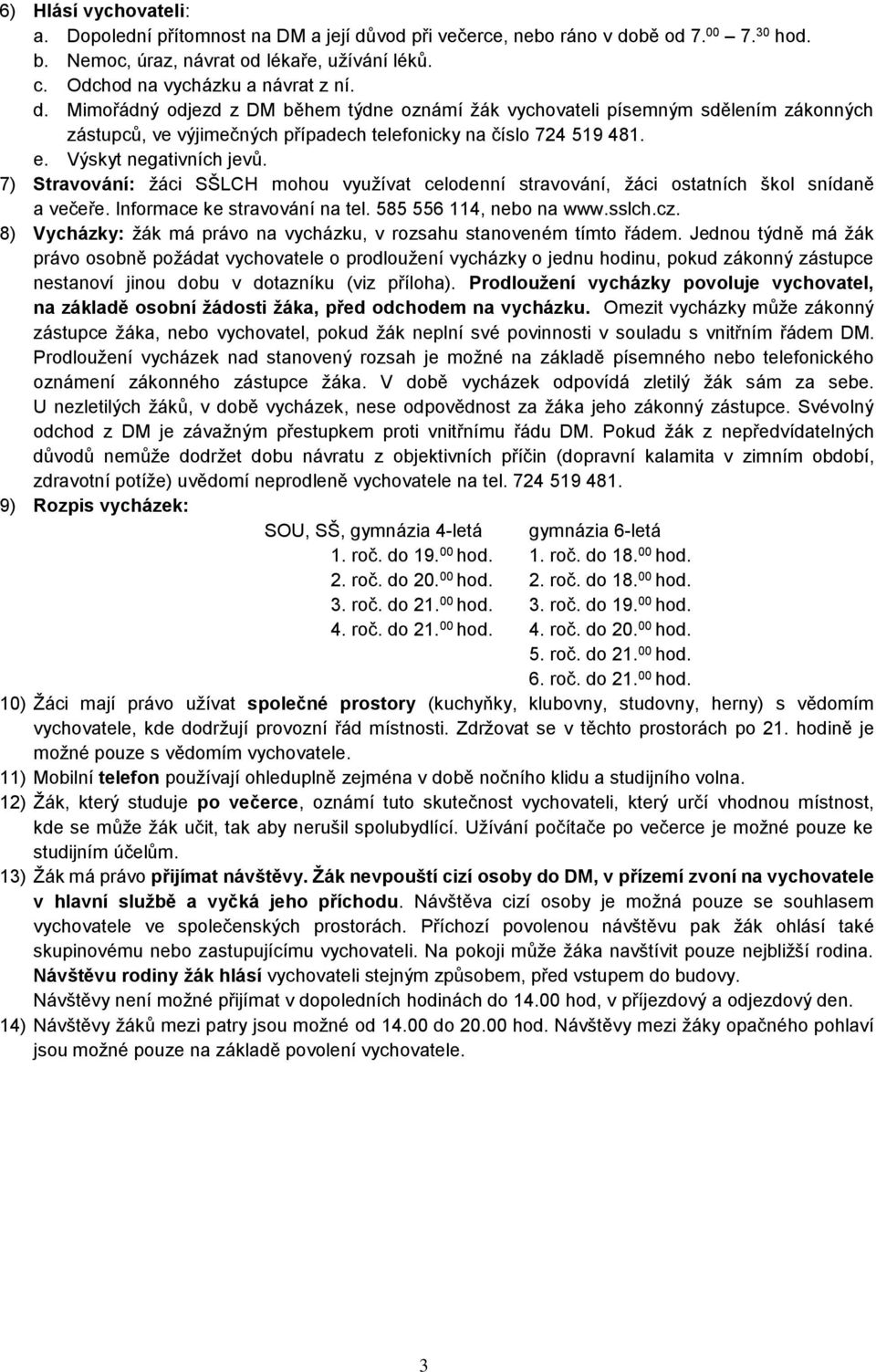 6) Hlásí vychovateli:
a. Dopolední přítomnost na DM a její důvod při večerce, nebo ráno v době od 7.$^{00}$ – 7.$^{30}$ hod.
b. Nemoc, úraz, návrat od lékaře, užívání léků.
c. Odchod na vycházku a návrat z ní.
d. Mimořádný odjezd z DM během týdne oznámí žák vychovateli písemným sdělením zákonných zástupců, ve výjimečných případech telefonicky na číslo 724 519 481.
e. Výskyt negativních jevů.
7) Stravování: žáci SŠLCH mohou využívat celodenní stravování, žáci ostatních škol snídaně a večeře. Informace ke stravování na tel. 585 556 114, nebo na www.sslch.cz.
8) Vycházky: žák má právo na vycházku, v rozsahu stanoveném tímto řádem. Jednou týdně má žák právo osobně požádat vychovatele o prodloužení vycházky o jednu hodinu, pokud zákonný zástupce nestanoví jinou dobu v dotazníku (viz příloha). Prodloužení vycházky povoluje vychovatel, na základě osobní žádosti žáka, před odchodem na vycházku. Omezit vycházky může zákonný zástupce žáka, nebo vychovatel, pokud žák neplní své povinnosti v souladu s vnitřním řádem DM. Prodloužení vycházek nad stanovený rozsah je možné na základě písemného nebo telefonického oznámení zákonného zástupce žáka. V době vycházek odpovídá zletilý žák sám za sebe. U nezletilých žáků, v době vycházek, nese odpovědnost za žáka jeho zákonný zástupce. Svévolný odchod z DM je závažným přestupkem proti vnitřnímu řádu DM. Pokud žák z nepředvídatelných důvodů nemůže dodržet dobu návratu z objektivních příčin (dopravní kalamita v zimním období, zdravotní potíže) uvědomí neprodleně vychovatele na tel. 724 519 481.
9) Rozpis vycházek:

| SOU, SŠ, gymnázia 4-letá | gymnázia 6-letá |
|---|---|
| 1. roč. do 19.$^{00}$ hod. | 1. roč. do 18.$^{00}$ hod. |
| 2. roč. do 20.$^{00}$ hod. | 2. roč. do 18.$^{00}$ hod. |
| 3. roč. do 21.$^{00}$ hod. | 3. roč. do 19.$^{00}$ hod. |
| 4. roč. do 21.$^{00}$ hod. | 4. roč. do 20.$^{00}$ hod. |
| | 5. roč. do 21.$^{00}$ hod. |
| | 6. roč. do 21.$^{00}$ hod. |

10) Žáci mají právo užívat společné prostory (kuchyňky, klubovny, studovny, herny) s vědomím vychovatele, kde dodržují provozní řád místnosti. Zdržovat se v těchto prostorách po 21. hodině je možné pouze s vědomím vychovatele.
11) Mobilní telefon používají ohleduplně zejména v době nočního klidu a studijního volna.
12) Žák, který studuje po večerce, oznámí tuto skutečnost vychovateli, který určí vhodnou místnost, kde se může žák učit, tak aby nerušil spolubydlící. Užívání počítače po večerce je možné pouze ke studijním účelům.
13) Žák má právo přijímat návštěvy. Žák nevpouští cizí osoby do DM, v přízemí zvoní na vychovatele v hlavní službě a vyčká jeho příchodu. Návštěva cizí osoby je možná pouze se souhlasem vychovatele ve společenských prostorách. Příchozí povolenou návštěvu pak žák ohlásí také skupinovému nebo zastupujícímu vychovateli. Na pokoji může žáka navštívit pouze nejbližší rodina. Návštěvu rodiny žák hlásí vychovateli stejným způsobem, před vstupem do budovy.
Návštěvy není možné přijímat v dopoledních hodinách do 14.00 hod, v příjezdový a odjezdový den.
14) Návštěvy žáků mezi patry jsou možné od 14.00 do 20.00 hod. Návštěvy mezi žáky opačného pohlaví jsou možné pouze na základě povolení vychovatele.

3